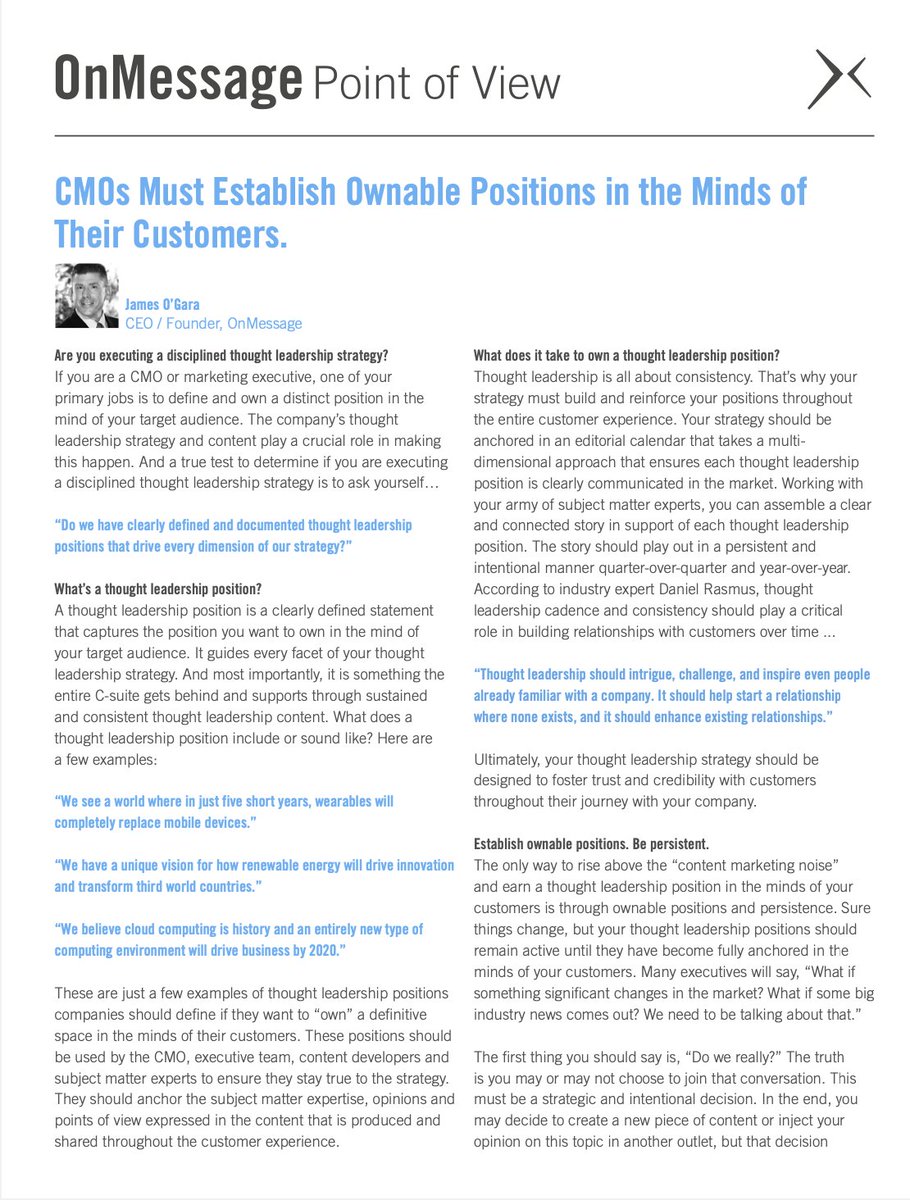 OnMessage Point of View

CMOs Must Establish Ownable Positions in the Minds of Their Customers.

James O'Gara
CEO / Founder, OnMessage

Are you executing a disciplined thought leadership strategy?
If you are a CMO or marketing executive, one of your primary jobs is to define and own a distinct position in the mind of your target audience. The company's thought leadership strategy and content play a crucial role in making this happen. And a true test to determine if you are executing a disciplined thought leadership strategy is to ask yourself…

"Do we have clearly defined and documented thought leadership positions that drive every dimension of our strategy?"

What's a thought leadership position?
A thought leadership position is a clearly defined statement that captures the position you want to own in the mind of your target audience. It guides every facet of your thought leadership strategy. And most importantly, it is something the entire C-suite gets behind and supports through sustained and consistent thought leadership content. What does a thought leadership position include or sound like? Here are a few examples:

"We see a world where in just five short years, wearables will completely replace mobile devices."

"We have a unique vision for how renewable energy will drive innovation and transform third world countries."

"We believe cloud computing is history and an entirely new type of computing environment will drive business by 2020."

These are just a few examples of thought leadership positions companies should define if they want to "own" a definitive space in the minds of their customers. These positions should be used by the CMO, executive team, content developers and subject matter experts to ensure they stay true to the strategy. They should anchor the subject matter expertise, opinions and points of view expressed in the content that is produced and shared throughout the customer experience.

What does it take to own a thought leadership position?
Thought leadership is all about consistency. That's why your strategy must build and reinforce your positions throughout the entire customer experience. Your strategy should be anchored in an editorial calendar that takes a multi-dimensional approach that ensures each thought leadership position is clearly communicated in the market. Working with your army of subject matter experts, you can assemble a clear and connected story in support of each thought leadership position. The story should play out in a persistent and intentional manner quarter-over-quarter and year-over-year. According to industry expert Daniel Rasmus, thought leadership cadence and consistency should play a critical role in building relationships with customers over time ...

"Thought leadership should intrigue, challenge, and inspire even people already familiar with a company. It should help start a relationship where none exists, and it should enhance existing relationships."

Ultimately, your thought leadership strategy should be designed to foster trust and credibility with customers throughout their journey with your company.

Establish ownable positions. Be persistent.
The only way to rise above the "content marketing noise" and earn a thought leadership position in the minds of your customers is through ownable positions and persistence. Sure things change, but your thought leadership positions should remain active until they have become fully anchored in the minds of your customers. Many executives will say, "What if something significant changes in the market? What if some big industry news comes out? We need to be talking about that."

The first thing you should say is, "Do we really?" The truth is you may or may not choose to join that conversation. This must be a strategic and intentional decision. In the end, you may decide to create a new piece of content or inject your opinion on this topic in another outlet, but that decision